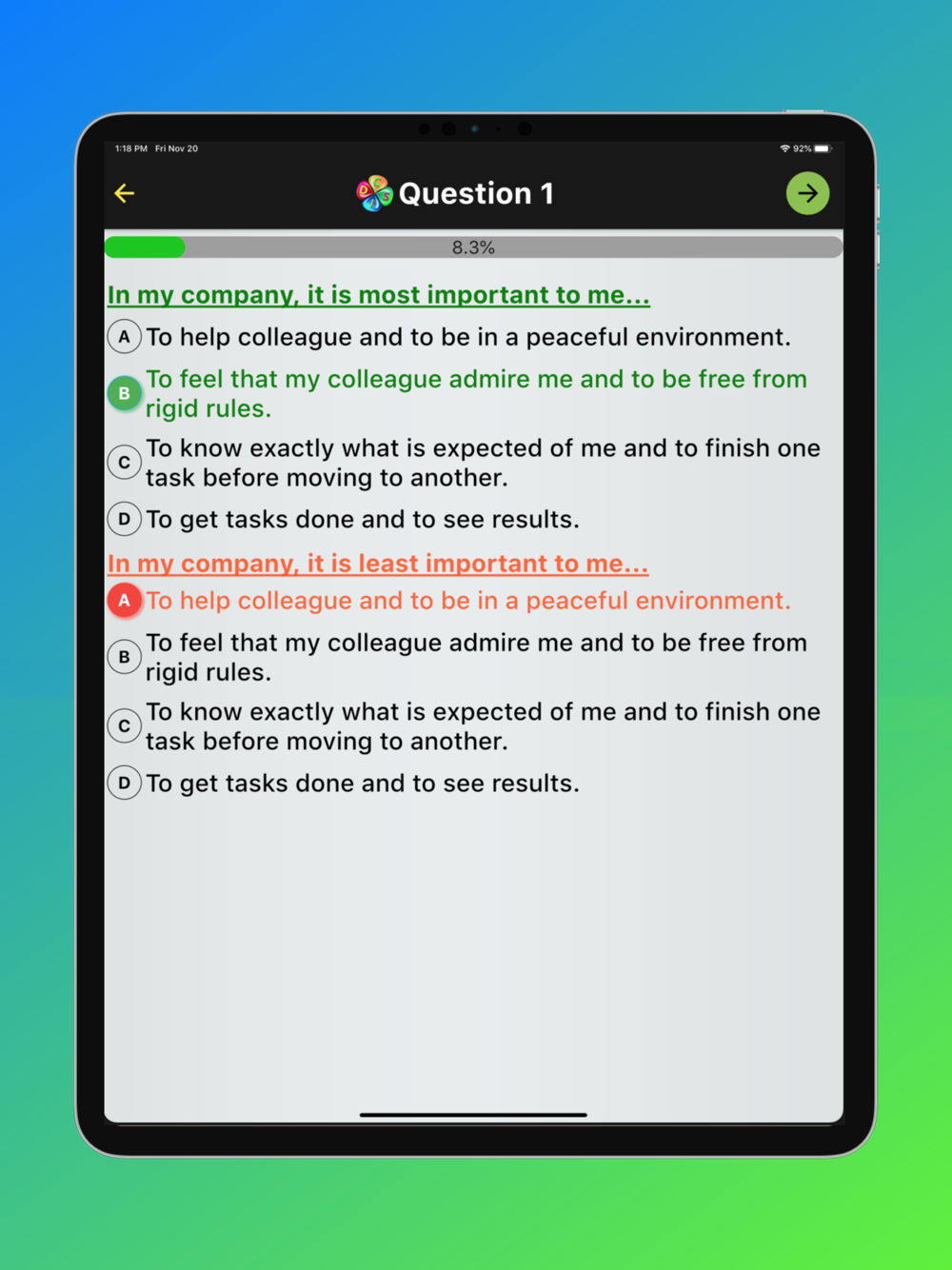 1:18 PM Fri Nov 20

92%

Question 1

8.3%

In my company, it is most important to me...

A To help colleague and to be in a peaceful environment.

B To feel that my colleague admire me and to be free from rigid rules.

C To know exactly what is expected of me and to finish one task before moving to another.

D To get tasks done and to see results.

In my company, it is least important to me...

A To help colleague and to be in a peaceful environment.

B To feel that my colleague admire me and to be free from rigid rules.

C To know exactly what is expected of me and to finish one task before moving to another.

D To get tasks done and to see results.